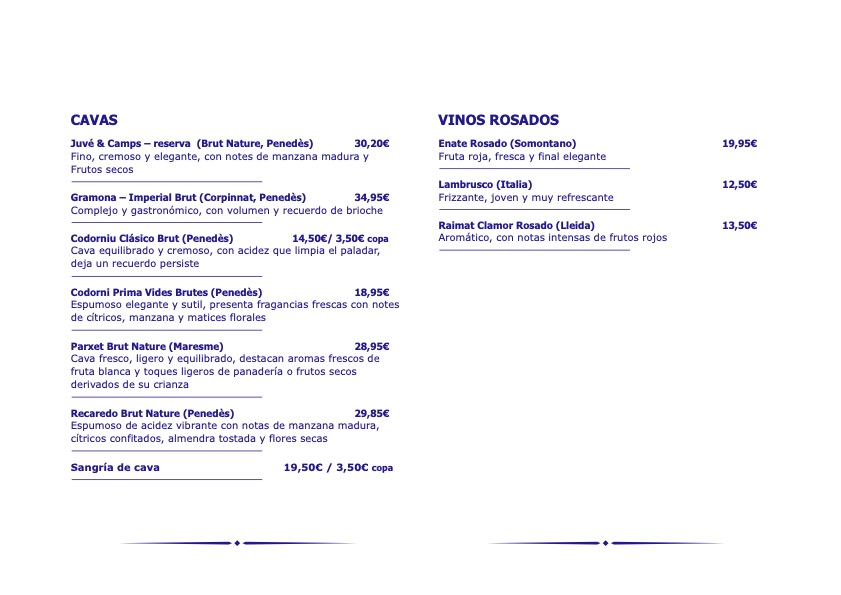 CAVAS

Juvé & Camps – reserva (Brut Nature, Penedès) 30,20€
Fino, cremoso y elegante, con notes de manzana madura y Frutos secos

Gramona – Imperial Brut (Corpinnat, Penedès) 34,95€
Complejo y gastronómico, con volumen y recuerdo de brioche

Codorniu Clásico Brut (Penedès) 14,50€/ 3,50€ copa
Cava equilibrado y cremoso, con acidez que limpia el paladar, deja un recuerdo persiste

Codorni Prima Vides Brutes (Penedès) 18,95€
Espumoso elegante y sutil, presenta fragancias frescas con notes de cítricos, manzana y matices florales

Parxet Brut Nature (Maresme) 28,95€
Cava fresco, ligero y equilibrado, destacan aromas frescos de fruta blanca y toques ligeros de panadería o frutos secos derivados de su crianza

Recaredo Brut Nature (Penedès) 29,85€
Espumoso de acidez vibrante con notas de manzana madura, cítricos confitados, almendra tostada y flores secas

Sangría de cava 19,50€ / 3,50€ copa

VINOS ROSADOS

Enate Rosado (Somontano) 19,95€
Fruta roja, fresca y final elegante

Lambrusco (Italia) 12,50€
Frizzante, joven y muy refrescante

Raimat Clamor Rosado (Lleida) 13,50€
Aromático, con notas intensas de frutos rojos